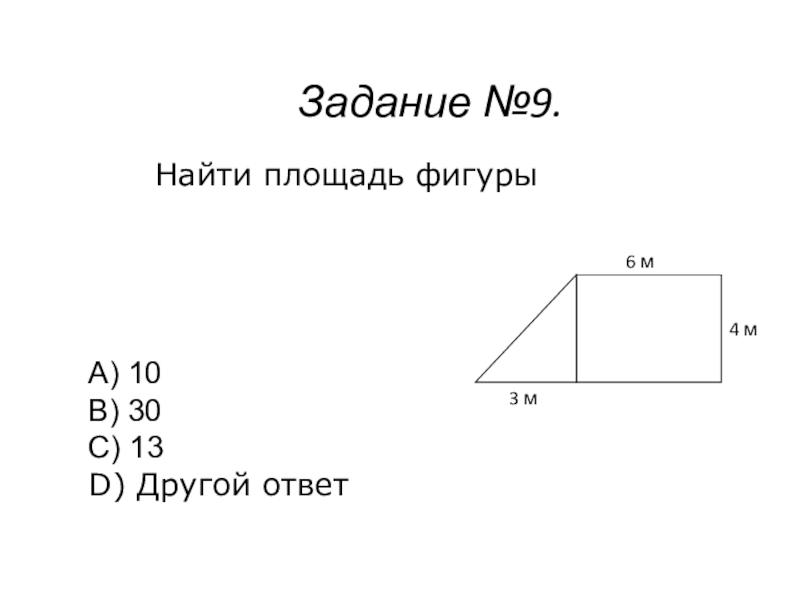 Задание №9.

Найти площадь фигуры

6 м

4 м

3 м

A) 10
B) 30
C) 13
D) Другой ответ